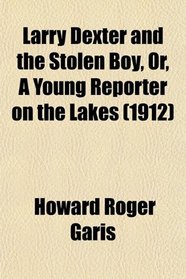 Larry Dexter and the Stolen Boy, Or, A Young Reporter on the Lakes (1912)

Howard Roger Garis